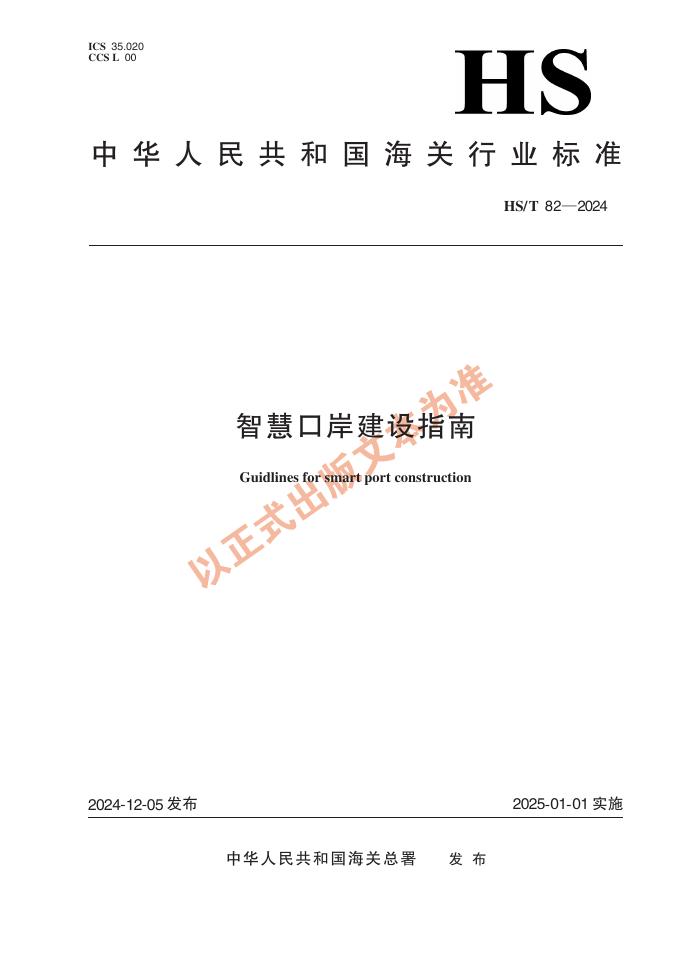 ICS 35.020
CCS L 00

HS

中华人民共和国海关行业标准

HS/T 82—2024

智慧口岸建设指南

Guidlines for smart port construction

以正式出版文本为准

2024-12-05 发布

2025-01-01 实施

中华人民共和国海关总署 发布